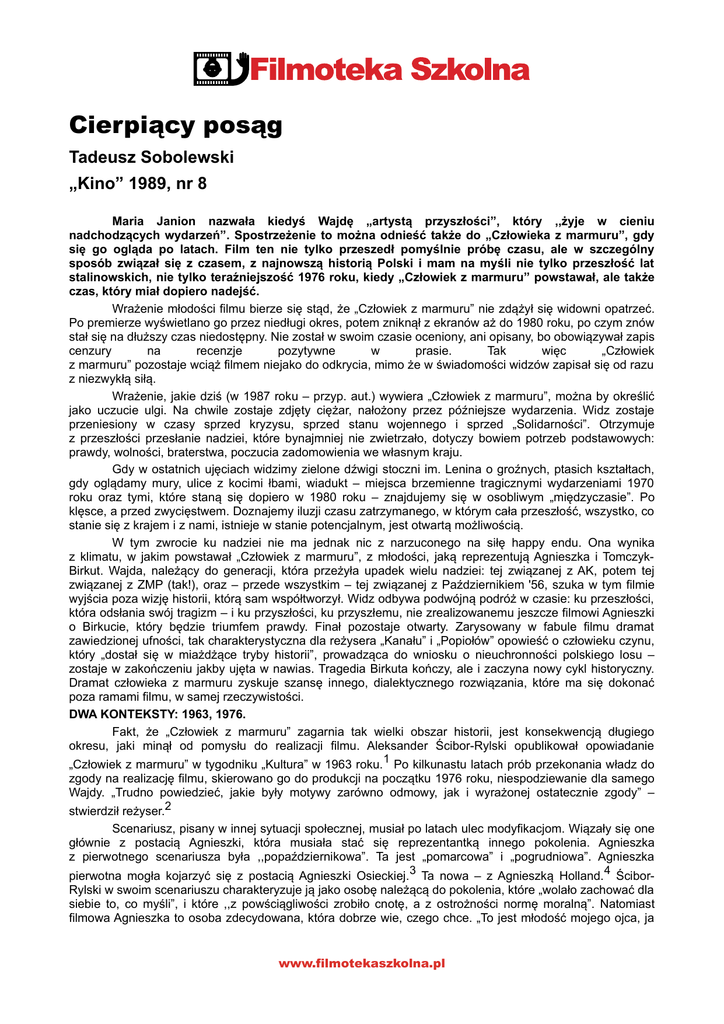 Filmoteka Szkolna

Cierpiący posąg

Tadeusz Sobolewski

„Kino" 1989, nr 8

Maria Janion nazwała kiedyś Wajdę „artystą przyszłości", który ,,żyje w cieniu nadchodzących wydarzeń". Spostrzeżenie to można odnieść także do „Człowieka z marmuru", gdy się go ogląda po latach. Film ten nie tylko przeszedł pomyślnie próbę czasu, ale w szczególny sposób związał się z czasem, z najnowszą historią Polski i mam na myśli nie tylko przeszłość lat stalinowskich, nie tylko teraźniejszość 1976 roku, kiedy „Człowiek z marmuru" powstawał, ale także czas, który miał dopiero nadejść.

Wrażenie młodości filmu bierze się stąd, że „Człowiek z marmuru" nie zdążył się widowni opatrzeć. Po premierze wyświetlano go przez niedługi okres, potem zniknął z ekranów aż do 1980 roku, po czym znów stał się na dłuższy czas niedostępny. Nie został w swoim czasie oceniony, ani opisany, bo obowiązywał zapis cenzury na recenzje pozytywne w prasie. Tak więc „Człowiek z marmuru" pozostaje wciąż filmem niejako do odkrycia, mimo że w świadomości widzów zapisał się od razu z niezwykłą siłą.

Wrażenie, jakie dziś (w 1987 roku – przyp. aut.) wywiera „Człowiek z marmuru", można by określić jako uczucie ulgi. Na chwile zostaje zdjęty ciężar, nałożony przez późniejsze wydarzenia. Widz zostaje przeniesiony w czasy sprzed kryzysu, sprzed stanu wojennego i sprzed „Solidarności". Otrzymuje z przeszłości przesłanie nadziei, które bynajmniej nie zwietrzało, dotyczy bowiem potrzeb podstawowych: prawdy, wolności, braterstwa, poczucia zadomowienia we własnym kraju.

Gdy w ostatnich ujęciach widzimy zielone dźwigi stoczni im. Lenina o groźnych, ptasich kształtach, gdy oglądamy mury, ulice z kocimi łbami, wiadukt – miejsca brzemienne tragicznymi wydarzeniami 1970 roku oraz tymi, które staną się dopiero w 1980 roku – znajdujemy się w osobliwym „międzyczasie". Po klęsce, a przed zwycięstwem. Doznajemy iluzji czasu zatrzymanego, w którym cała przeszłość, wszystko, co stanie się z krajem i z nami, istnieje w stanie potencjalnym, jest otwartą możliwością.

W tym zwrocie ku nadziei nie ma jednak nic z narzuconego na siłę happy endu. Ona wynika z klimatu, w jakim powstawał „Człowiek z marmuru", z młodości, jaką reprezentują Agnieszka i Tomczyk-Birkut. Wajda, należący do generacji, która przeżyła upadek wielu nadziei: tej związanej z AK, potem tej związanej z ZMP (tak!), oraz – przede wszystkim – tej związanej z Październikiem '56, szuka w tym filmie wyjścia poza wizję historii, którą sam współtworzył. Widz odbywa podwójną podróż w czasie: ku przeszłości, która odsłania swój tragizm – i ku przyszłości, ku przyszłemu, nie zrealizowanemu jeszcze filmowi Agnieszki o Birkucie, który będzie triumfem prawdy. Finał pozostaje otwarty. Zarysowany w fabule filmu dramat zawiedzionej ufności, tak charakterystyczna dla reżysera „Kanału" i „Popiołów" opowieść o człowieku czynu, który „dostał się w miażdżące tryby historii", prowadząca do wniosku o nieuchronności polskiego losu – zostaje w zakończeniu jakby ujęta w nawias. Tragedia Birkuta kończy, ale i zaczyna nowy cykl historyczny. Dramat człowieka z marmuru zyskuje szansę innego, dialektycznego rozwiązania, które ma się dokonać poza ramami filmu, w samej rzeczywistości.

DWA KONTEKSTY: 1963, 1976.

Fakt, że „Człowiek z marmuru" zagarnia tak wielki obszar historii, jest konsekwencją długiego okresu, jaki minął od pomysłu do realizacji filmu. Aleksander Ścibor-Rylski opublikował opowiadanie „Człowiek z marmuru" w tygodniku „Kultura" w 1963 roku.$^1$ Po kilkunastu latach prób przekonania władz do zgody na realizację filmu, skierowano go do produkcji na początku 1976 roku, niespodziewanie dla samego Wajdy. „Trudno powiedzieć, jakie były motywy zarówno odmowy, jak i wyrażonej ostatecznie zgody" – stwierdził reżyser.$^2$

Scenariusz, pisany w innej sytuacji społecznej, musiał po latach ulec modyfikacjom. Wiązały się one głównie z postacią Agnieszki, która musiała stać się reprezentantką innego pokolenia. Agnieszka z pierwotnego scenariusza była ,,popaździernikowa". Ta jest „pomarcowa" i „pogrudniowa". Agnieszka pierwotna mogła kojarzyć się z postacią Agnieszki Osieckiej.$^3$ Ta nowa – z Agnieszką Holland.$^4$ Ścibor-Rylski w swoim scenariuszu charakteryzuje ją jako osobę należącą do pokolenia, które „wolało zachować dla siebie to, co myśli", i które ,,z powściągliwości zrobiło cnotę, a z ostrożności normę moralną". Natomiast filmowa Agnieszka to osoba zdecydowana, która dobrze wie, czego chce. „To jest młodość mojego ojca, ja

www.filmotekaszkolna.pl